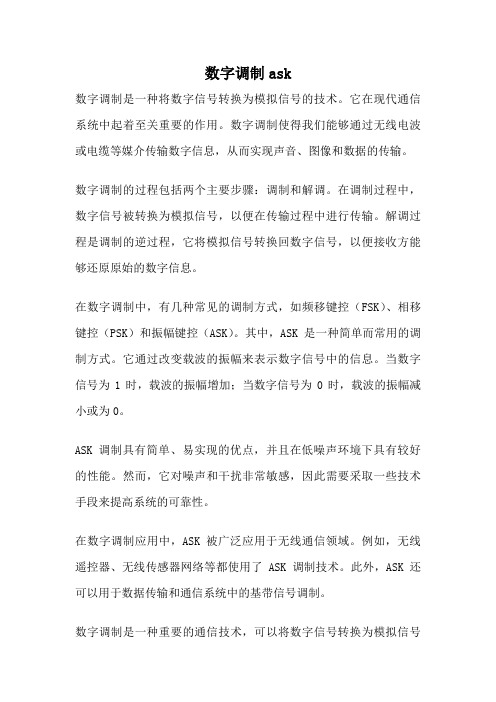 数字调制 ask

数字调制是一种将数字信号转换为模拟信号的技术。它在现代通信系统中起着至关重要的作用。数字调制使得我们能够通过无线电波或电缆等媒介传输数字信息，从而实现声音、图像和数据的传输。

数字调制的过程包括两个主要步骤：调制和解调。在调制过程中，数字信号被转换为模拟信号，以便在传输过程中进行传输。解调过程是调制的逆过程，它将模拟信号转换回数字信号，以便接收方能够还原原始的数字信息。

在数字调制中，有几种常见的调制方式，如频移键控（FSK）、相移键控（PSK）和振幅键控（ASK）。其中，ASK 是一种简单而常用的调制方式。它通过改变载波的振幅来表示数字信号中的信息。当数字信号为 1 时，载波的振幅增加；当数字信号为 0 时，载波的振幅减小或为 0。

ASK 调制具有简单、易实现的优点，并且在低噪声环境下具有较好的性能。然而，它对噪声和干扰非常敏感，因此需要采取一些技术手段来提高系统的可靠性。

在数字调制应用中，ASK 被广泛应用于无线通信领域。例如，无线遥控器、无线传感器网络等都使用了 ASK 调制技术。此外，ASK 还可以用于数据传输和通信系统中的基带信号调制。

数字调制是一种重要的通信技术，可以将数字信号转换为模拟信号